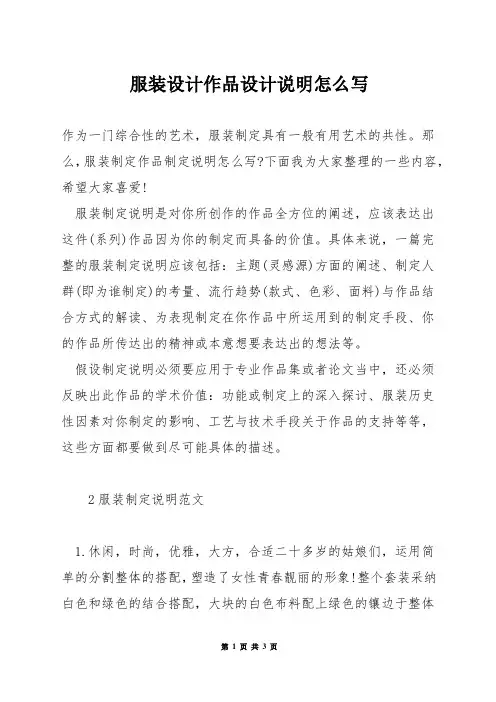 服装设计作品设计说明怎么写

作为一门综合性的艺术，服装制定具有一般有用艺术的共性。那么，服装制定作品制定说明怎么写?下面我为大家整理的一些内容，希望大家喜爱!

服装制定说明是对你所创作的作品全方位的阐述，应该表达出这件(系列)作品因为你的制定而具备的价值。具体来说，一篇完整的服装制定说明应该包括：主题(灵感源)方面的阐述、制定人群(即为谁制定)的考量、流行趋势(款式、色彩、面料)与作品结合方式的解读、为表现制定在你作品中所运用到的制定手段、你的作品所传达出的精神或本意想要表达出的想法等。

假设制定说明必须要应用于专业作品集或者论文当中，还必须反映出此作品的学术价值：功能或制定上的深入探讨、服装历史性因素对你制定的影响、工艺与技术手段关于作品的支持等等，这些方面都要做到尽可能具体的描述。

2 服装制定说明范文

1.休闲，时尚，优雅，大方，合适二十多岁的姑娘们，运用简单的分割整体的搭配，塑造了女性青春靓丽的形象!整个套装采纳白色和绿色的结合搭配，大块的白色布料配上绿色的镶边于整体

第 1 页 共 3 页